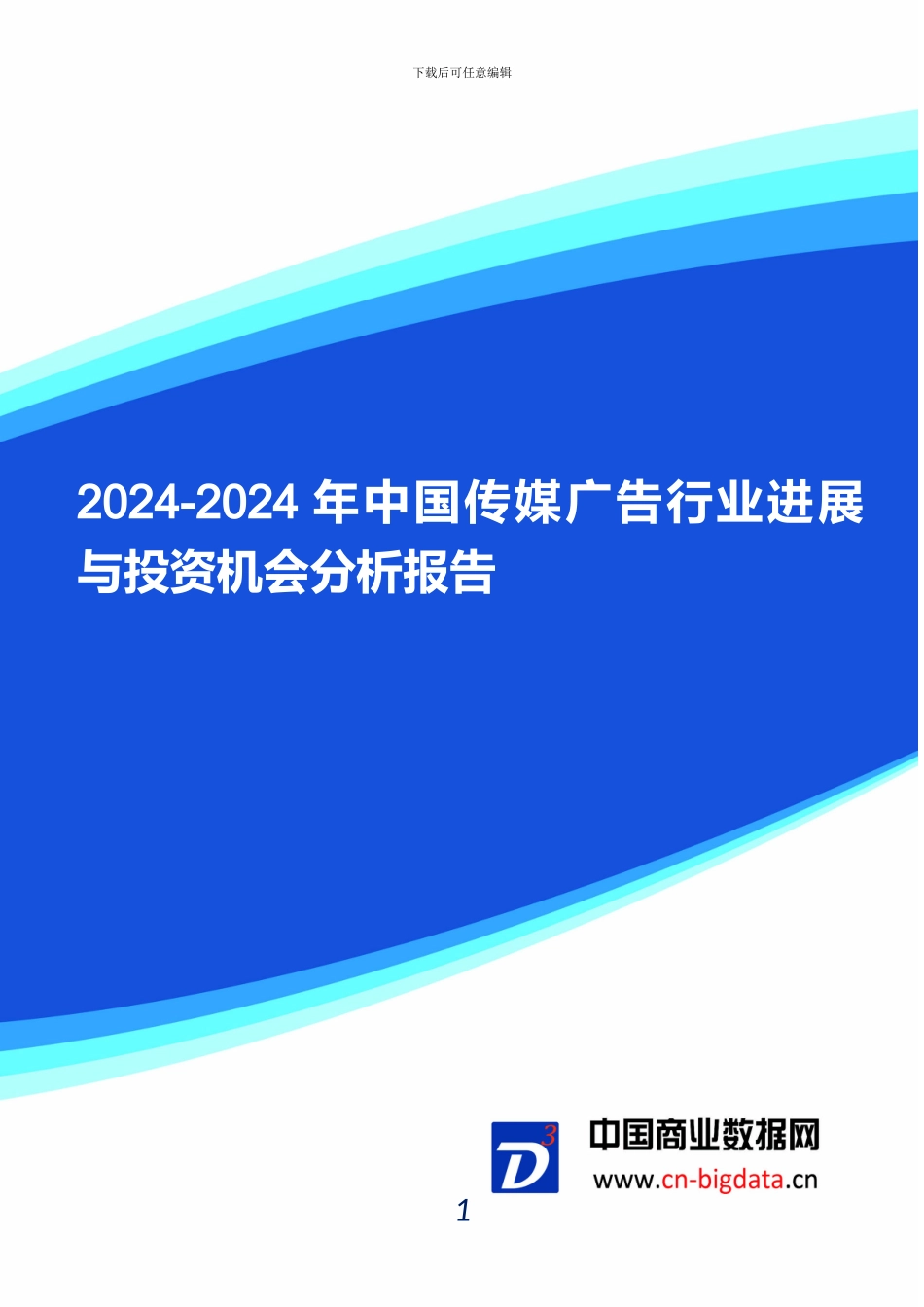 下载后可任意编辑

2024-2024 年中国传媒广告行业进展与投资机会分析报告

D3

中国商业数据网
www.cn-bigdata.cn

1